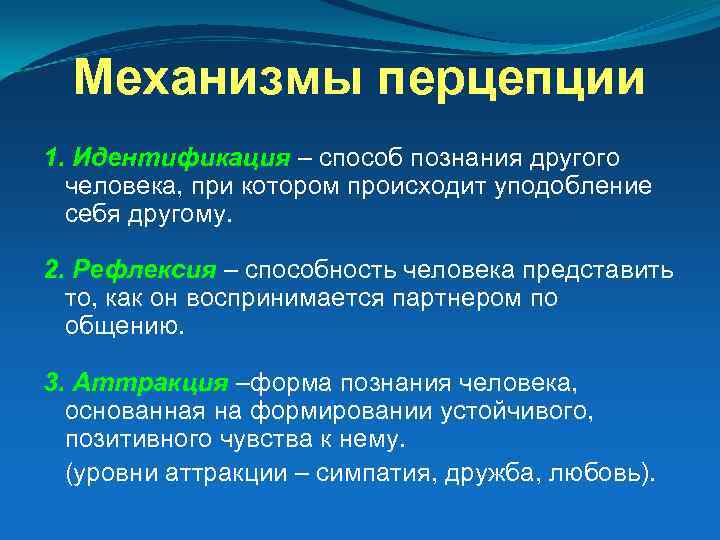 Механизмы перцепции

1. Идентификация – способ познания другого человека, при котором происходит уподобление себя другому.

2. Рефлексия – способность человека представить то, как он воспринимается партнером по общению.

3. Аттракция –форма познания человека, основанная на формировании устойчивого, позитивного чувства к нему.

(уровни аттракции – симпатия, дружба, любовь).